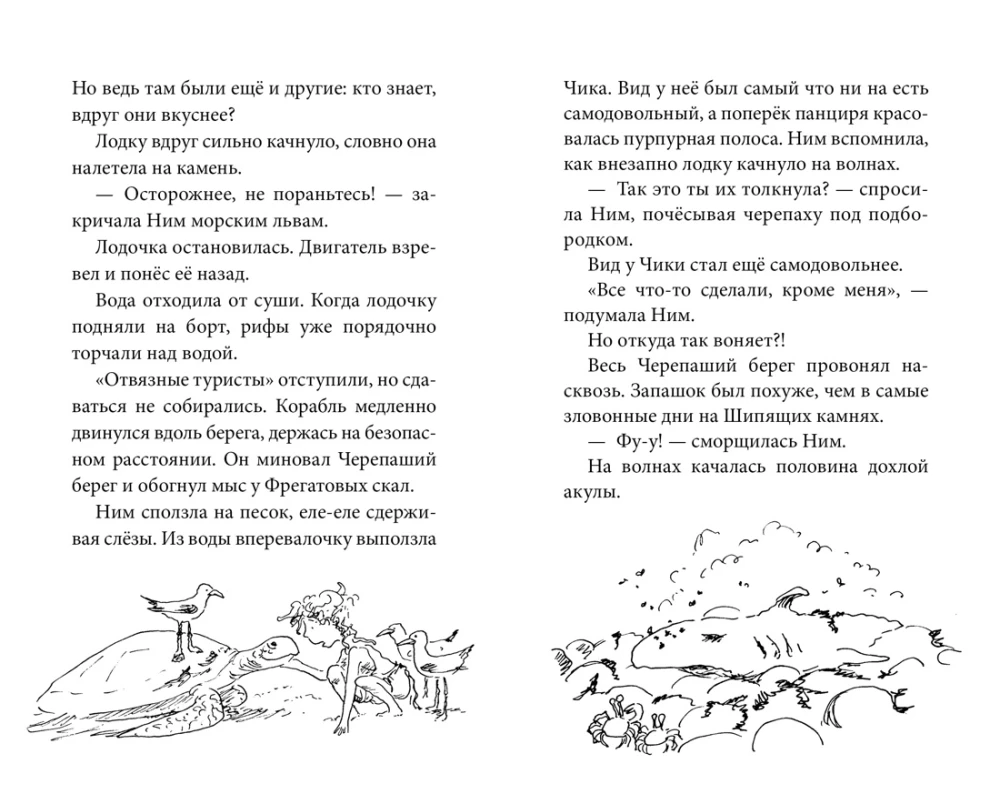 Но ведь там были ещё и другие: кто знает, вдруг они вкуснее?

Лодку вдруг сильно качнуло, словно она налетела на камень.

— Осторожнее, не пораньтесь! — закричала Ним морским львам.

Лодочка остановилась. Двигатель взревел и понёс её назад.

Вода отходила от суши. Когда лодочку подняли на борт, рифы уже порядочно торчали над водой.

«Отвязные туристы» отступили, но сдаваться не собирались. Корабль медленно двинулся вдоль берега, держась на безопасном расстоянии. Он миновал Черепаший берег и обогнул мыс у Фрегатовых скал.

Ним сползла на песок, еле-еле сдерживая слёзы. Из воды вперевалочку выползла

Чика. Вид у неё был самый что ни на есть самодовольный, а поперёк панциря красовалась пурпурная полоса. Ним вспомнила, как внезапно лодку качнуло на волнах.

— Так это ты их толкнула? — спросила Ним, почёсывая черепаху под подбородком.

Вид у Чики стал ещё самодовольнее.

«Все что-то сделали, кроме меня», — подумала Ним.

Но откуда так воняет?!

Весь Черепаший берег провонял насквозь. Запашок был похуже, чем в самые зловонные дни на Шипящих камнях.

— Фу-у! — сморщилась Ним.

На волнах качалась половина дохлой акулы.